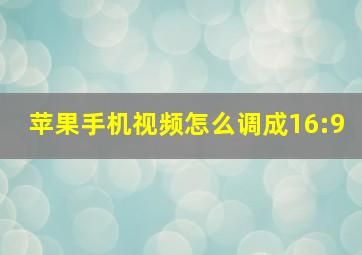 苹果手机视频怎么调成16:9